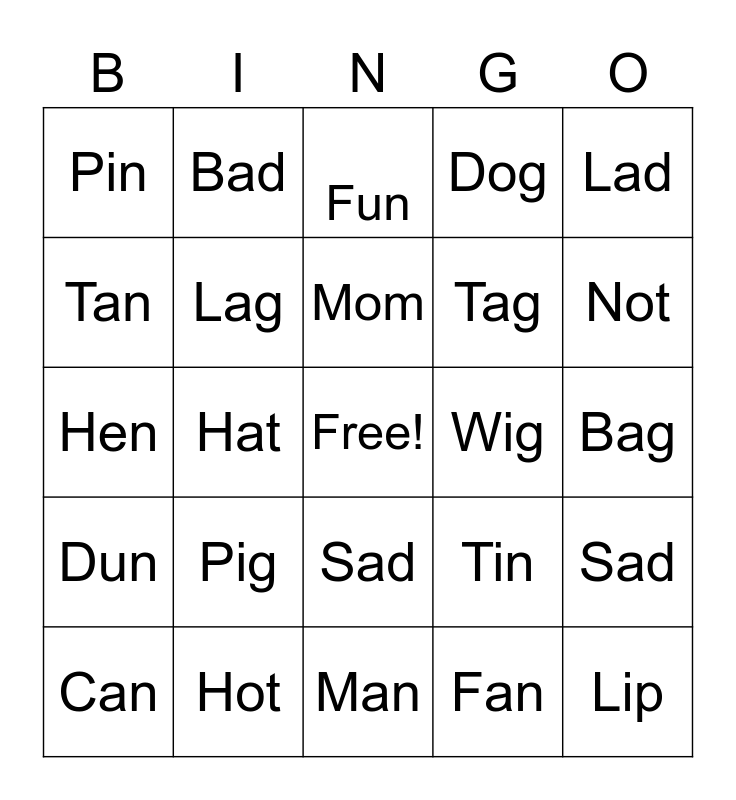 | B | I | N | G | O |
|---|---|---|---|---|
| Pin | Bad | Fun | Dog | Lad |
| Tan | Lag | Mom | Tag | Not |
| Hen | Hat | Free! | Wig | Bag |
| Dun | Pig | Sad | Tin | Sad |
| Can | Hot | Man | Fan | Lip |